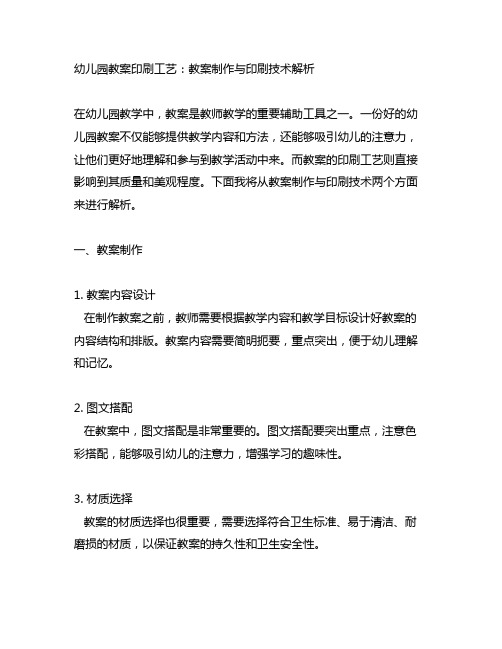 幼儿园教案印刷工艺：教案制作与印刷技术解析

在幼儿园教学中，教案是教师教学的重要辅助工具之一。一份好的幼儿园教案不仅能够提供教学内容和方法，还能够吸引幼儿的注意力，让他们更好地理解和参与到教学活动中来。而教案的印刷工艺则直接影响到其质量和美观程度。下面我将从教案制作与印刷技术两个方面来进行解析。

一、教案制作

1. 教案内容设计
在制作教案之前，教师需要根据教学内容和教学目标设计好教案的内容结构和排版。教案内容需要简明扼要，重点突出，便于幼儿理解和记忆。

2. 图文搭配
在教案中，图文搭配是非常重要的。图文搭配要突出重点，注意色彩搭配，能够吸引幼儿的注意力，增强学习的趣味性。

3. 材质选择
教案的材质选择也很重要，需要选择符合卫生标准、易于清洁、耐磨损的材质，以保证教案的持久性和卫生安全性。